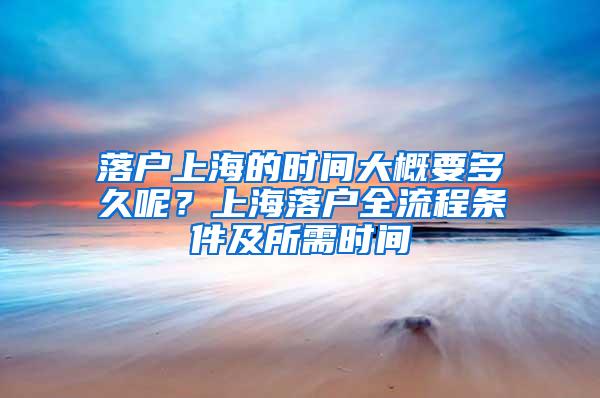 落户上海的时间大概要多久呢？上海落户全流程条件及所需时间